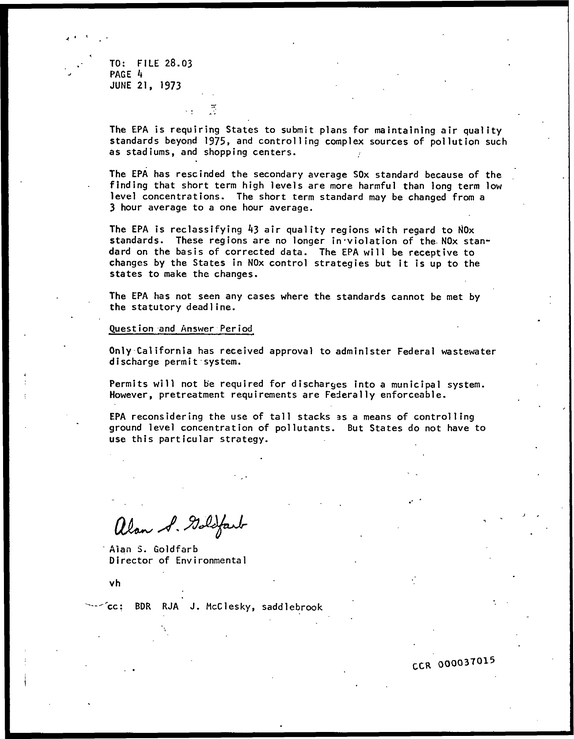 TO: FILE 28.03
PAGE 4
JUNE 21, 1973

The EPA is requiring States to submit plans for maintaining air quality standards beyond 1975, and controlling complex sources of pollution such as stadiums, and shopping centers.

The EPA has rescinded the secondary average SOx standard because of the finding that short term high levels are more harmful than long term low level concentrations. The short term standard may be changed from a 3 hour average to a one hour average.

The EPA is reclassifying 43 air quality regions with regard to NOx standards. These regions are no longer in violation of the NOx standard on the basis of corrected data. The EPA will be receptive to changes by the States in NOx control strategies but it is up to the states to make the changes.

The EPA has not seen any cases where the standards cannot be met by the statutory deadline.

Question and Answer Period

Only California has received approval to administer Federal wastewater discharge permit system.

Permits will not be required for discharges into a municipal system. However, pretreatment requirements are Federally enforceable.

EPA reconsidering the use of tall stacks as a means of controlling ground level concentration of pollutants. But States do not have to use this particular strategy.

Alan S. Goldfarb

Alan S. Goldfarb
Director of Environmental

vh

cc: BDR RJA J. McClesky, saddlebrook

CCR 000037015